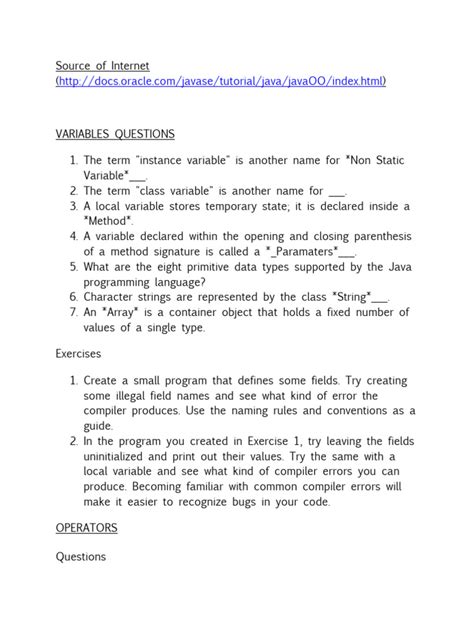 Source of Internet
(http://docs.oracle.com/javase/tutorial/java/javaOO/index.html)

VARIABLES QUESTIONS

1. The term "instance variable" is another name for *Non Static Variable*___.
2. The term "class variable" is another name for ___.
3. A local variable stores temporary state; it is declared inside a *Method*.
4. A variable declared within the opening and closing parenthesis of a method signature is called a *_Paramaters*___.
5. What are the eight primitive data types supported by the Java programming language?
6. Character strings are represented by the class *String*___.
7. An *Array* is a container object that holds a fixed number of values of a single type.

Exercises

1. Create a small program that defines some fields. Try creating some illegal field names and see what kind of error the compiler produces. Use the naming rules and conventions as a guide.
2. In the program you created in Exercise 1, try leaving the fields uninitialized and print out their values. Try the same with a local variable and see what kind of compiler errors you can produce. Becoming familiar with common compiler errors will make it easier to recognize bugs in your code.

OPERATORS

Questions